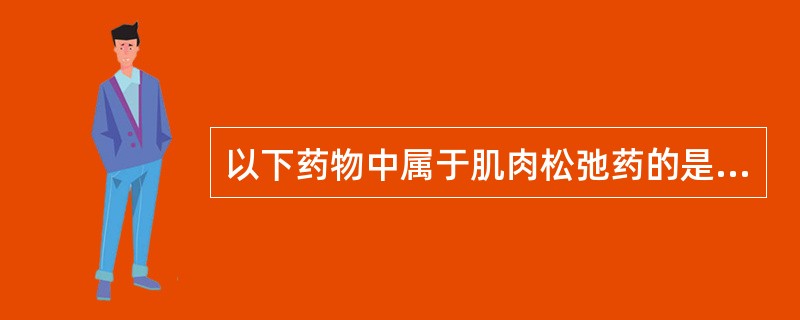 以下药物中属于肌肉松弛药的是...